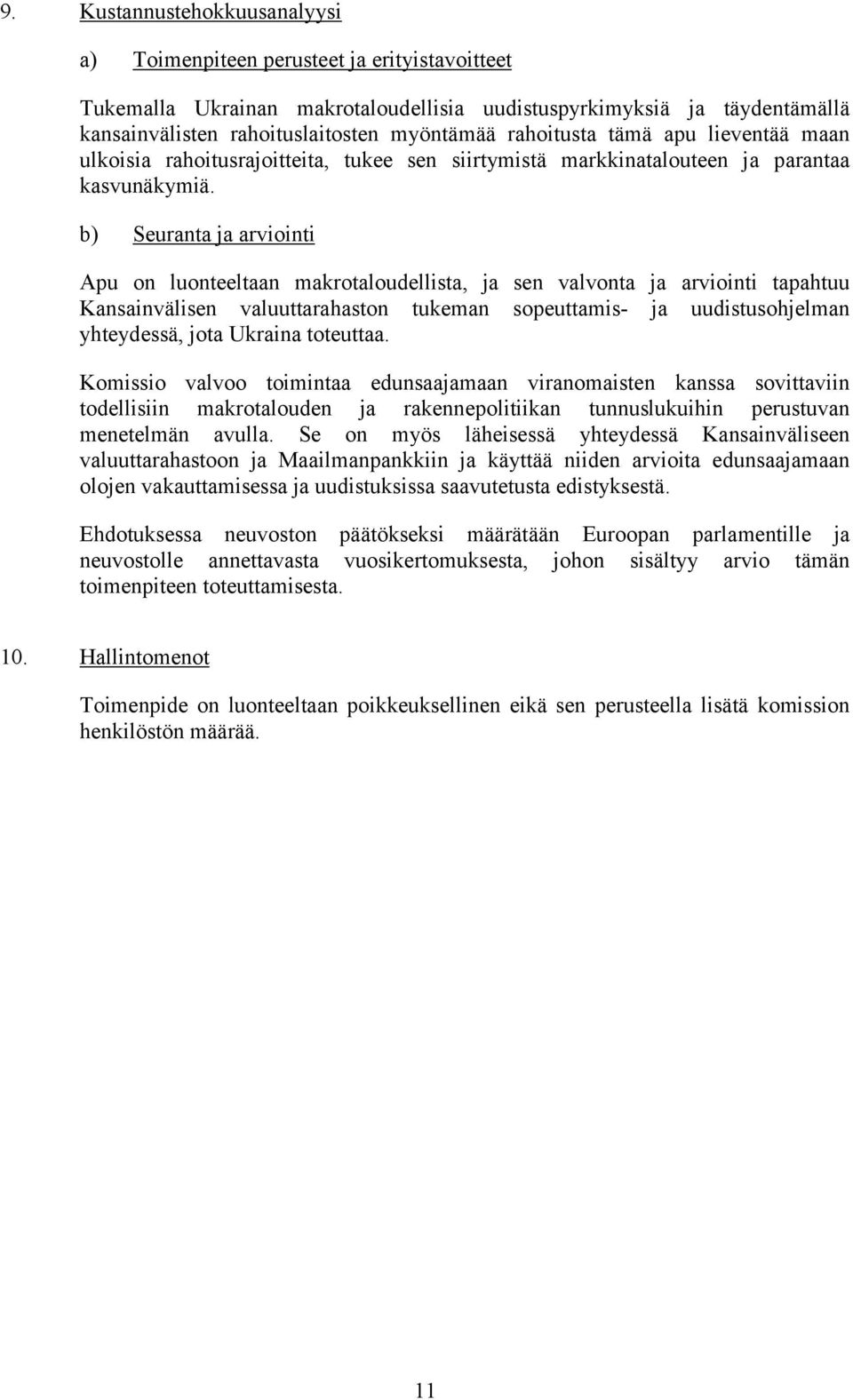 9. Kustannustehokkuusanalyysi

a) Toimenpiteen perusteet ja erityistavoitteet

Tukemalla Ukrainan makrotaloudellisia uudistuspyrkimyksiä ja täydentämällä kansainvälisten rahoituslaitosten myöntämää rahoitusta tämä apu lieventää maan ulkoisia rahoitusrajoitteita, tukee sen siirtymistä markkinatalouteen ja parantaa kasvunäkymiä.

b) Seuranta ja arviointi

Apu on luonteeltaan makrotaloudellista, ja sen valvonta ja arviointi tapahtuu Kansainvälisen valuuttarahaston tukeman sopeuttamis- ja uudistusohjelman yhteydessä, jota Ukraina toteuttaa.

Komissio valvoo toimintaa edunsaajamaan viranomaisten kanssa sovittaviin todellisiin makrotalouden ja rakennepolitiikan tunnuslukuihin perustuvan menetelmän avulla. Se on myös läheisessä yhteydessä Kansainväliseen valuuttarahastoon ja Maailmanpankkiin ja käyttää niiden arvioita edunsaajamaan olojen vakauttamisessa ja uudistuksissa saavutetusta edistyksestä.

Ehdotuksessa neuvoston päätökseksi määrätään Euroopan parlamentille ja neuvostolle annettavasta vuosikertomuksesta, johon sisältyy arvio tämän toimenpiteen toteuttamisesta.

10. Hallintomenot

Toimenpide on luonteeltaan poikkeuksellinen eikä sen perusteella lisätä komission henkilöstön määrää.

11